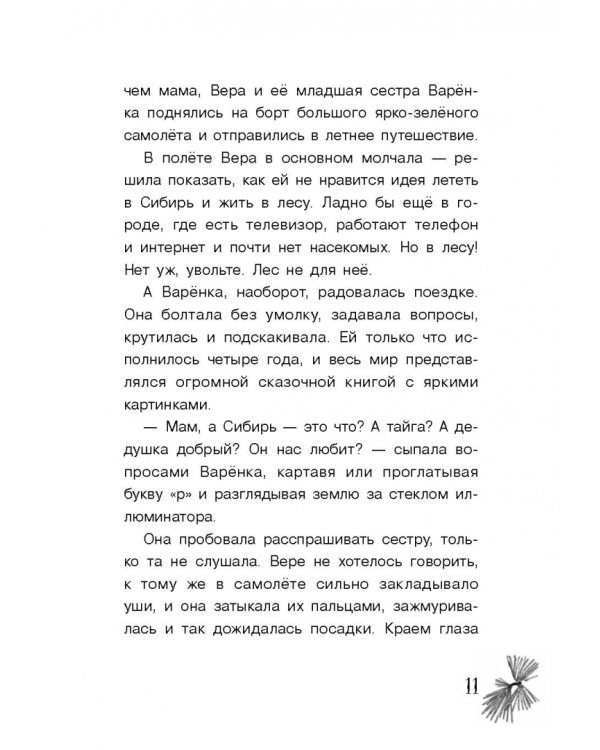 чем мама, Вера и её младшая сестра Варёнка поднялись на борт большого ярко-зелёного самолёта и отправились в летнее путешествие.

В полёте Вера в основном молчала — решила показать, как ей не нравится идея лететь в Сибирь и жить в лесу. Ладно бы ещё в городе, где есть телевизор, работают телефон и интернет и почти нет насекомых. Но в лесу! Нет уж, увольте. Лес не для неё.

А Варёнка, наоборот, радовалась поездке. Она болтала без умолку, задавала вопросы, крутилась и подскакивала. Ей только что исполнилось четыре года, и весь мир представлялся огромной сказочной книгой с яркими картинками.

— Мам, а Сибирь — это что? А тайга? А дедушка добрый? Он нас любит? — сыпала вопросами Варёнка, картавя или проглатывая букву «р» и разглядывая землю за стеклом иллюминатора.

Она пробовала расспрашивать сестру, только та не слушала. Вере не хотелось говорить, к тому же в самолёте сильно закладывало уши, и она затыкала их пальцами, зажмуривалась и так дожидалась посадки. Краем глаза

11